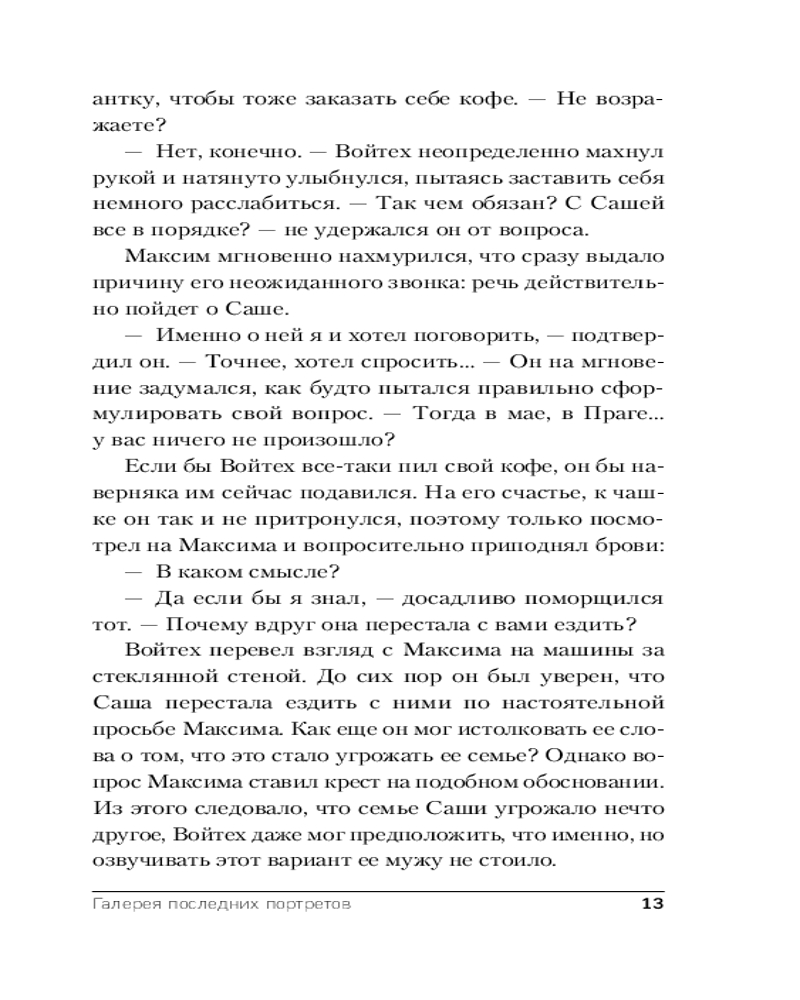 антку, чтобы тоже заказать себе кофе. — Не возражаете?

— Нет, конечно. — Войтех неопределенно махнул рукой и натянуто улыбнулся, пытаясь заставить себя немного расслабиться. — Так чем обязан? С Сашей все в порядке? — не удержался он от вопроса.

Максим мгновенно нахмурился, что сразу выдало причину его неожиданного звонка: речь действительно пойдет о Саше.

— Именно о ней я и хотел поговорить, — подтвердил он. — Точнее, хотел спросить... — Он на мгновение задумался, как будто пытался правильно сформулировать свой вопрос. — Тогда в мае, в Праге... у вас ничего не произошло?

Если бы Войтех все-таки пил свой кофе, он бы наверняка им сейчас подавился. На его счастье, к чашке он так и не притронулся, поэтому только посмотрел на Максима и вопросительно приподнял брови:

— В каком смысле?

— Да если бы я знал, — досадливо поморщился тот. — Почему вдруг она перестала с вами ездить?

Войтех перевел взгляд с Максима на машины за стеклянной стеной. До сих пор он был уверен, что Саша перестала ездить с ними по настоятельной просьбе Максима. Как еще он мог истолковать ее слова о том, что это стало угрожать ее семье? Однако вопрос Максима ставил крест на подобном обосновании. Из этого следовало, что семье Саши угрожало нечто другое, Войтех даже мог предположить, что именно, но озвучивать этот вариант ее мужу не стоило.

Галерея последних портретов 13